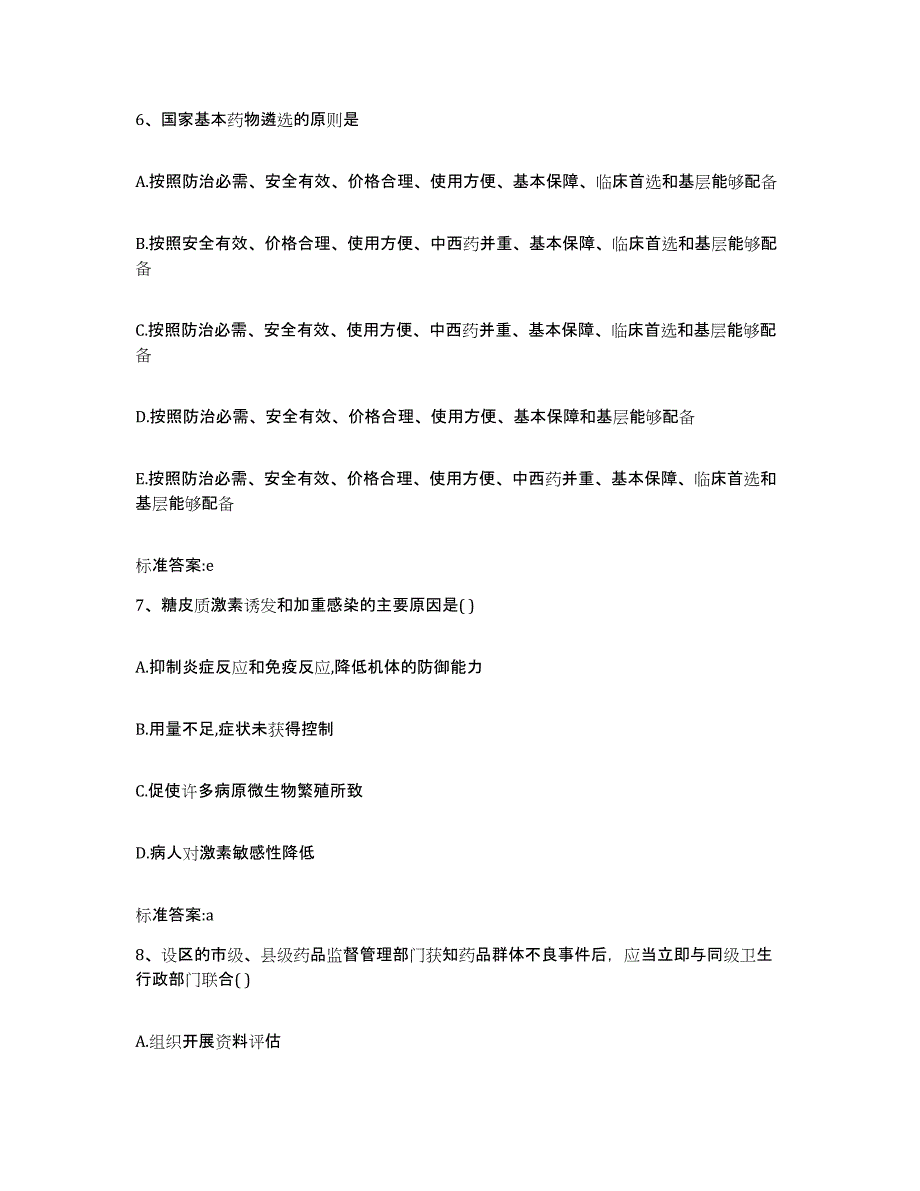 6、国家基本药物遴选的原则是

A.按照防治必需、安全有效、价格合理、使用方便、基本保障、临床首选和基层能够配备

B.按照安全有效、价格合理、使用方便、中西药并重、基本保障、临床首选和基层能够配备

C.按照防治必需、安全有效、使用方便、中西药并重、基本保障、临床首选和基层能够配备

D.按照防治必需、安全有效、价格合理、使用方便、基本保障和基层能够配备

E.按照防治必需、安全有效、价格合理、使用方便、中西药并重、基本保障、临床首选和基层能够配备

标准答案:e

7、糖皮质激素诱发和加重感染的主要原因是( )

A.抑制炎症反应和免疫反应,降低机体的防御能力

B.用量不足,症状未获得控制

C.促使许多病原微生物繁殖所致

D.病人对激素敏感性降低

标准答案:a

8、设区的市级、县级药品监督管理部门获知药品群体不良事件后，应当立即与同级卫生行政部门联合( )

A.组织开展资料评估